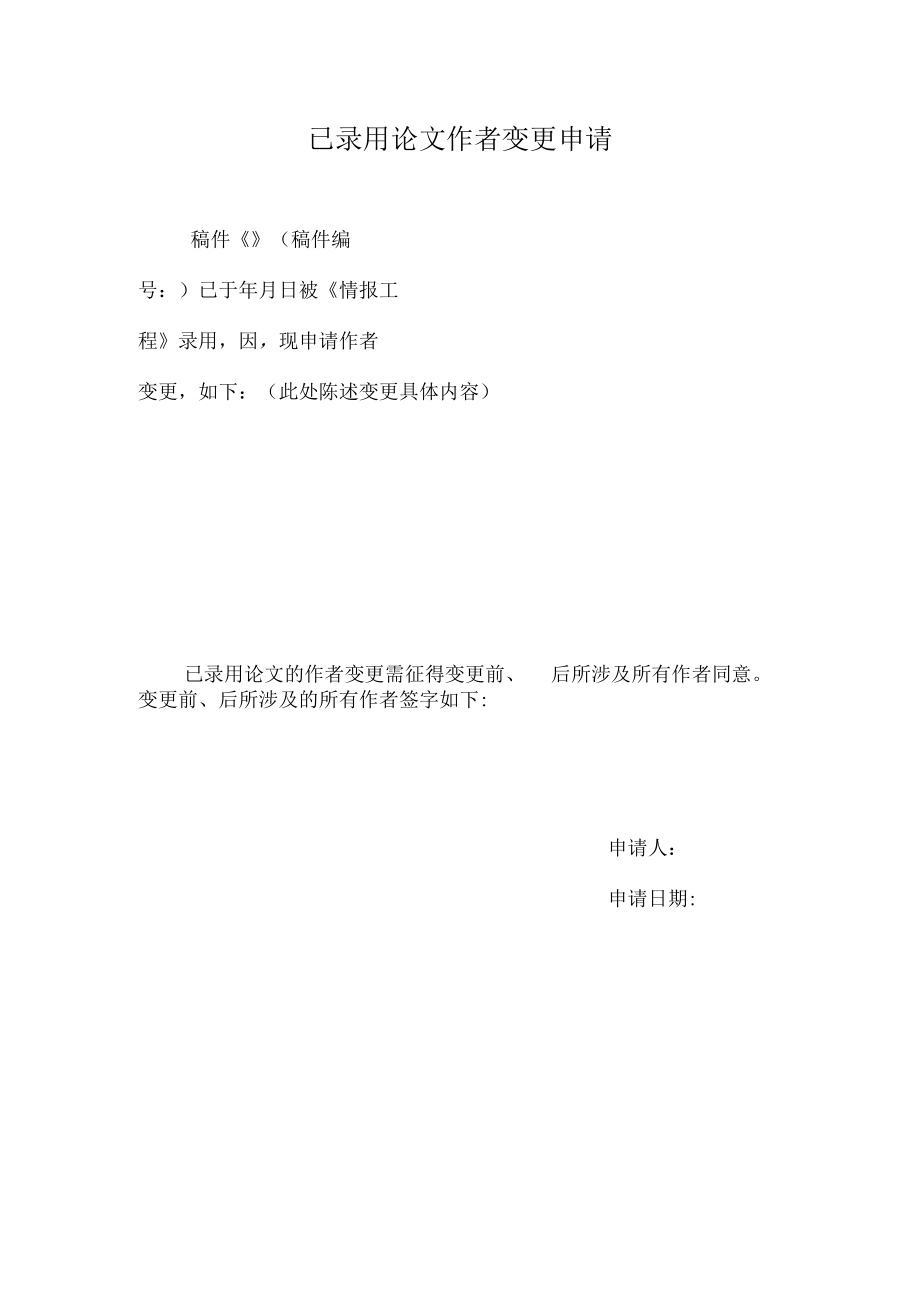 已录用论文作者变更申请

稿件《》（稿件编号：）已于年月日被《情报工程》录用，因，现申请作者变更，如下：（此处陈述变更具体内容）

已录用论文的作者变更需征得变更前、 后所涉及所有作者同意。变更前、后所涉及的所有作者签字如下:

申请人：

申请日期: